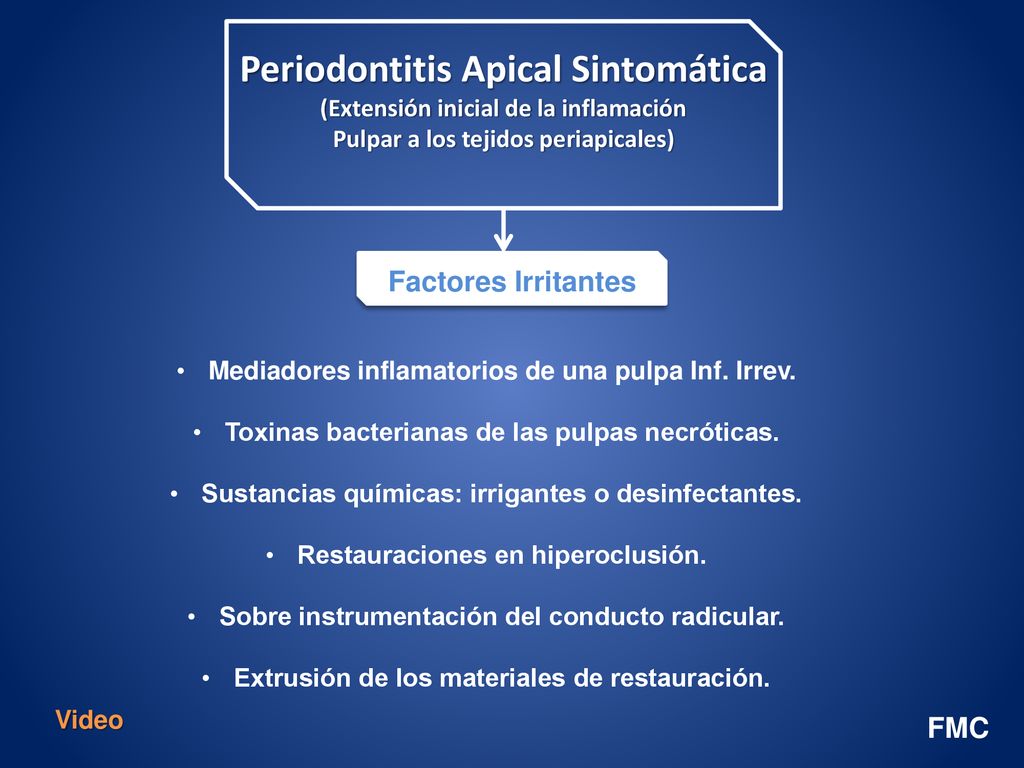 Periodontitis Apical Sintomática
(Extensión inicial de la inflamación Pulpar a los tejidos periapicales)

Factores Irritantes

• Mediadores inflamatorios de una pulpa Inf. Irrev.
• Toxinas bacterianas de las pulpas necróticas.
• Sustancias químicas: irrigantes o desinfectantes.
• Restauraciones en hiperoclusión.
• Sobre instrumentación del conducto radicular.
• Extrusión de los materiales de restauración.

Video

FMC